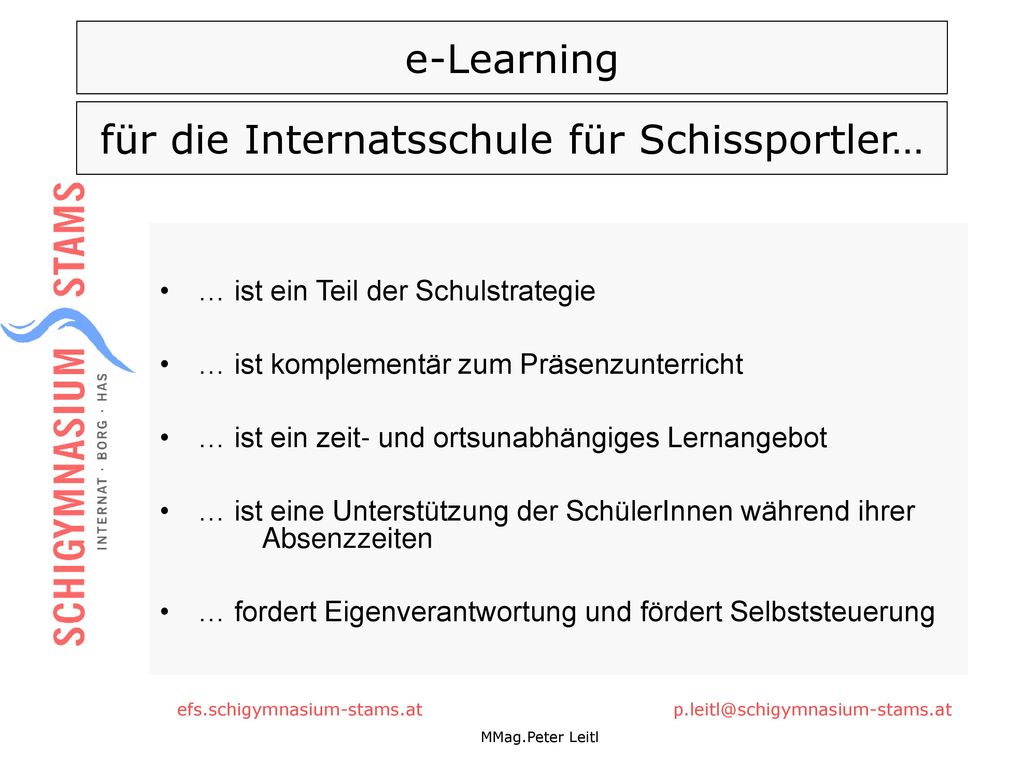 e-Learning

für die Internatsschule für Schissportler…

SCHIGYMNASIUM STAMS
INTERNAT · BORG · HAS

• … ist ein Teil der Schulstrategie

• … ist komplementär zum Präsenzunterricht

• … ist ein zeit- und ortsunabhängiges Lernangebot

• … ist eine Unterstützung der SchülerInnen während ihrer Absenzzeiten

• … fordert Eigenverantwortung und fördert Selbststeuerung

efs.schigymnasium-stams.at

p.leitl@schigymnasium-stams.at

MMag.Peter Leitl